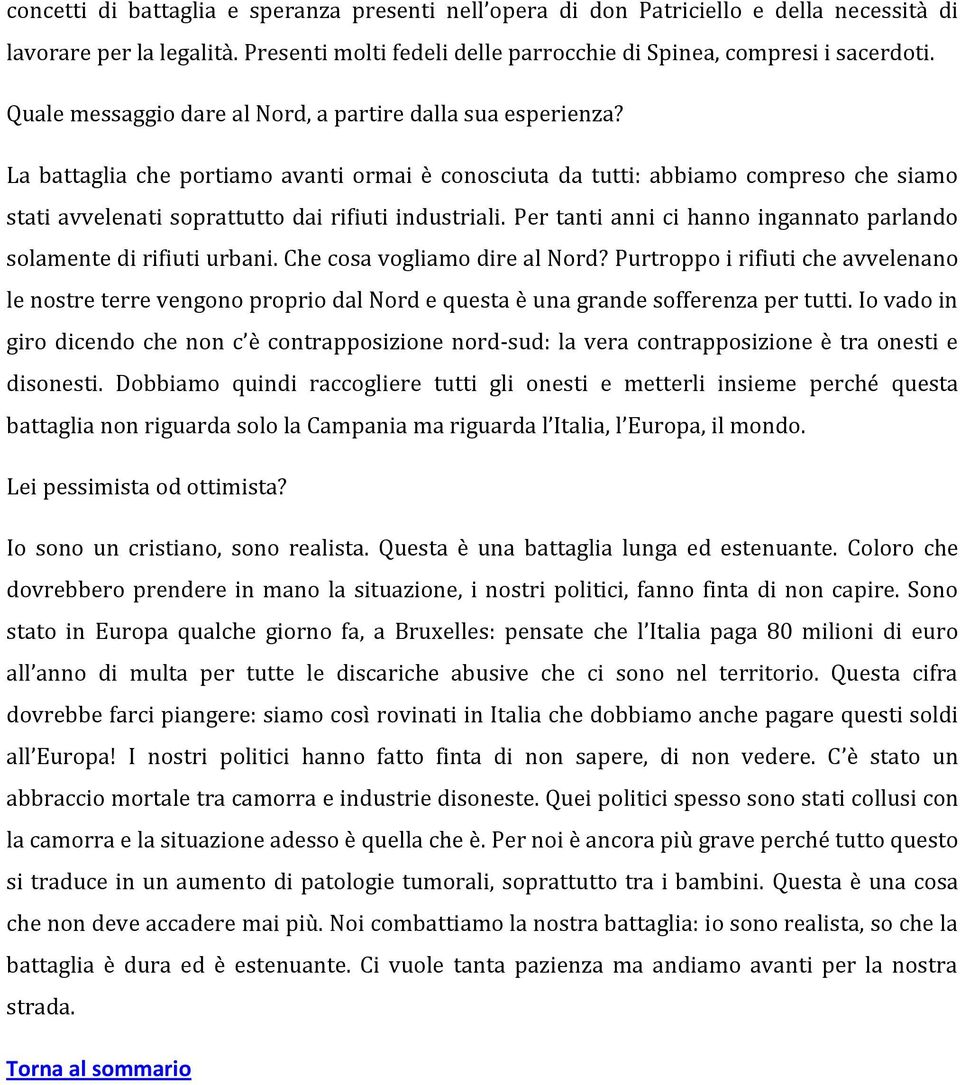 concetti di battaglia e speranza presenti nell'opera di don Patriciello e della necessità di lavorare per la legalità. Presenti molti fedeli delle parrocchie di Spinea, compresi i sacerdoti.

Quale messaggio dare al Nord, a partire dalla sua esperienza?

La battaglia che portiamo avanti ormai è conosciuta da tutti: abbiamo compreso che siamo stati avvelenati soprattutto dai rifiuti industriali. Per tanti anni ci hanno ingannato parlando solamente di rifiuti urbani. Che cosa vogliamo dire al Nord? Purtroppo i rifiuti che avvelenano le nostre terre vengono proprio dal Nord e questa è una grande sofferenza per tutti. Io vado in giro dicendo che non c'è contrapposizione nord-sud: la vera contrapposizione è tra onesti e disonesti. Dobbiamo quindi raccogliere tutti gli onesti e metterli insieme perché questa battaglia non riguarda solo la Campania ma riguarda l'Italia, l'Europa, il mondo.

Lei pessimista od ottimista?

Io sono un cristiano, sono realista. Questa è una battaglia lunga ed estenuante. Coloro che dovrebbero prendere in mano la situazione, i nostri politici, fanno finta di non capire. Sono stato in Europa qualche giorno fa, a Bruxelles: pensate che l'Italia paga 80 milioni di euro all'anno di multa per tutte le discariche abusive che ci sono nel territorio. Questa cifra dovrebbe farci piangere: siamo così rovinati in Italia che dobbiamo anche pagare questi soldi all'Europa! I nostri politici hanno fatto finta di non sapere, di non vedere. C'è stato un abbraccio mortale tra camorra e industrie disoneste. Quei politici spesso sono stati collusi con la camorra e la situazione adesso è quella che è. Per noi è ancora più grave perché tutto questo si traduce in un aumento di patologie tumorali, soprattutto tra i bambini. Questa è una cosa che non deve accadere mai più. Noi combattiamo la nostra battaglia: io sono realista, so che la battaglia è dura ed è estenuante. Ci vuole tanta pazienza ma andiamo avanti per la nostra strada.

Torna al sommario